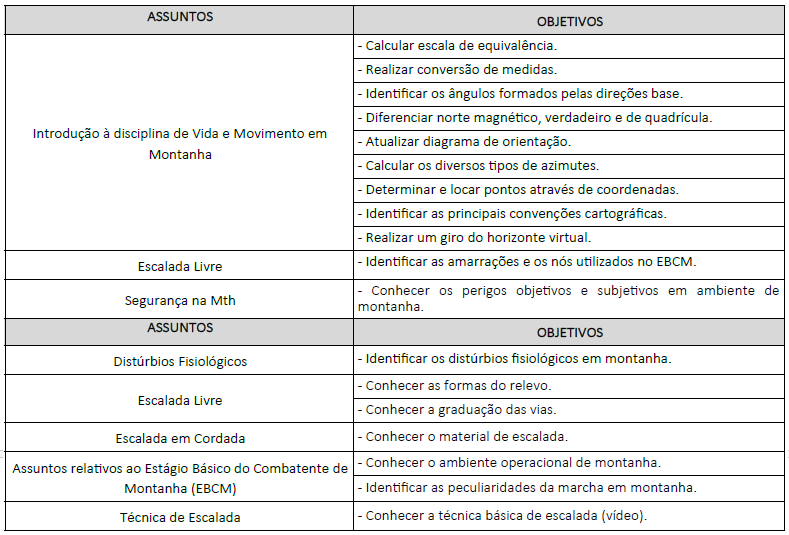 | ASSUNTOS | OBJETIVOS |
|---|---|
| Introdução à disciplina de Vida e Movimento em Montanha | - Calcular escala de equivalência. |
| | - Realizar conversão de medidas. |
| | - Identificar os ângulos formados pelas direções base. |
| | - Diferenciar norte magnético, verdadeiro e de quadrícula. |
| | - Atualizar diagrama de orientação. |
| | - Calcular os diversos tipos de azimutes. |
| | - Determinar e locar pontos através de coordenadas. |
| | - Identificar as principais convenções cartográficas. |
| | - Realizar um giro do horizonte virtual. |
| Escalada Livre | - Identificar as amarrações e os nós utilizados no EBCM. |
| Segurança na Mth | - Conhecer os perigos objetivos e subjetivos em ambiente de montanha. |
| ASSUNTOS | OBJETIVOS |
| Distúrbios Fisiológicos | - Identificar os distúrbios fisiológicos em montanha. |
| Escalada Livre | - Conhecer as formas do relevo. |
| | - Conhecer a graduação das vias. |
| Escalada em Cordada | - Conhecer o material de escalada. |
| Assuntos relativos ao Estágio Básico do Combatente de Montanha (EBCM) | - Conhecer o ambiente operacional de montanha. |
| | - Identificar as peculiaridades da marcha em montanha. |
| Técnica de Escalada | - Conhecer a técnica básica de escalada (vídeo). |